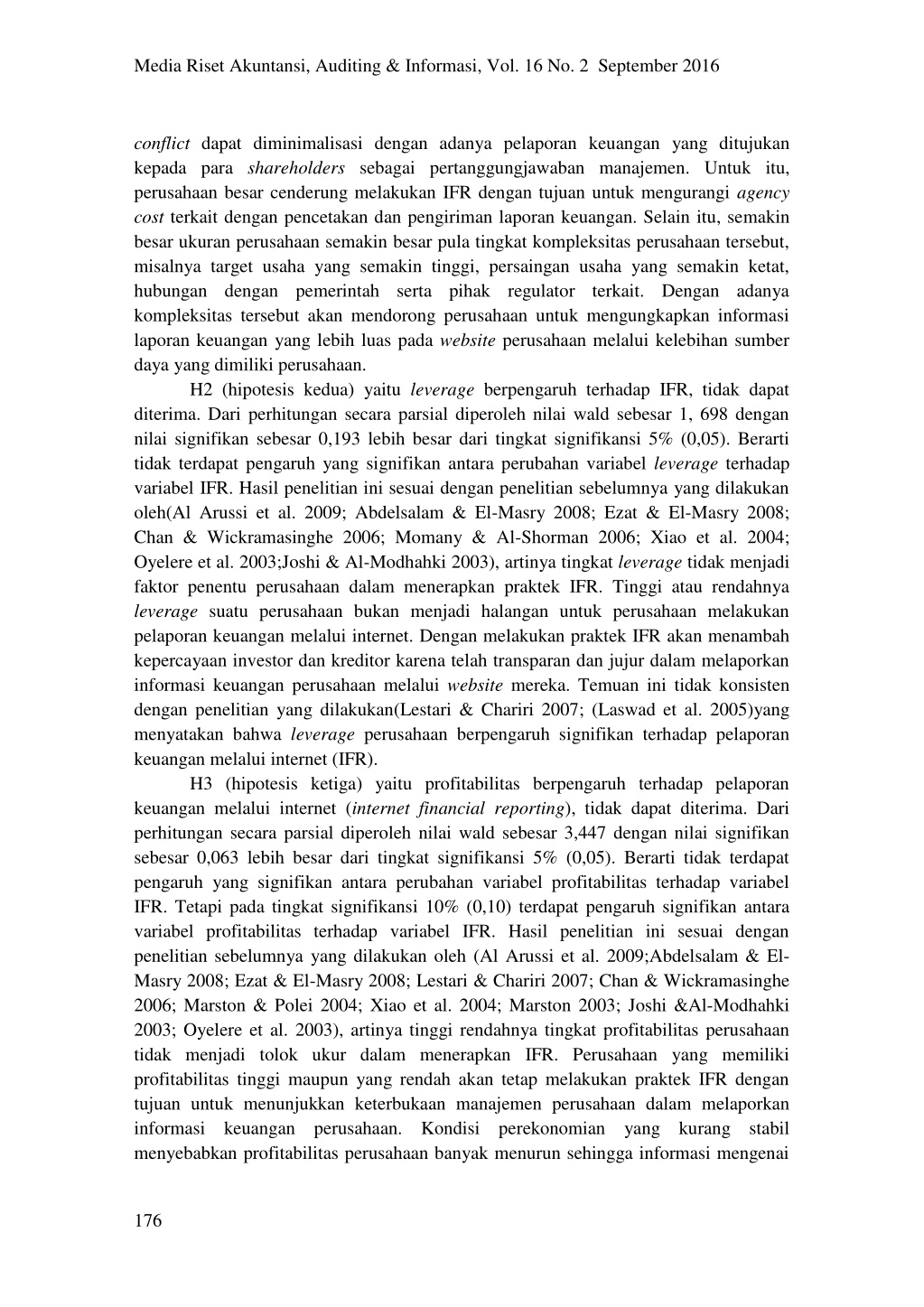 Media Riset Akuntansi, Auditing & Informasi, Vol. 16 No. 2 September 2016

conflict dapat diminimalisasi dengan adanya pelaporan keuangan yang ditujukan kepada para shareholders sebagai pertanggungjawaban manajemen. Untuk itu, perusahaan besar cenderung melakukan IFR dengan tujuan untuk mengurangi agency cost terkait dengan pencetakan dan pengiriman laporan keuangan. Selain itu, semakin besar ukuran perusahaan semakin besar pula tingkat kompleksitas perusahaan tersebut, misalnya target usaha yang semakin tinggi, persaingan usaha yang semakin ketat, hubungan dengan pemerintah serta pihak regulator terkait. Dengan adanya kompleksitas tersebut akan mendorong perusahaan untuk mengungkapkan informasi laporan keuangan yang lebih luas pada website perusahaan melalui kelebihan sumber daya yang dimiliki perusahaan.

H2 (hipotesis kedua) yaitu leverage berpengaruh terhadap IFR, tidak dapat diterima. Dari perhitungan secara parsial diperoleh nilai wald sebesar 1, 698 dengan nilai signifikan sebesar 0,193 lebih besar dari tingkat signifikansi 5% (0,05). Berarti tidak terdapat pengaruh yang signifikan antara perubahan variabel leverage terhadap variabel IFR. Hasil penelitian ini sesuai dengan penelitian sebelumnya yang dilakukan oleh(Al Arussi et al. 2009; Abdelsalam & El-Masry 2008; Ezat & El-Masry 2008; Chan & Wickramasinghe 2006; Momany & Al-Shorman 2006; Xiao et al. 2004; Oyelere et al. 2003;Joshi & Al-Modhahki 2003), artinya tingkat leverage tidak menjadi faktor penentu perusahaan dalam menerapkan praktek IFR. Tinggi atau rendahnya leverage suatu perusahaan bukan menjadi halangan untuk perusahaan melakukan pelaporan keuangan melalui internet. Dengan melakukan praktek IFR akan menambah kepercayaan investor dan kreditor karena telah transparan dan jujur dalam melaporkan informasi keuangan perusahaan melalui website mereka. Temuan ini tidak konsisten dengan penelitian yang dilakukan(Lestari & Chariri 2007; (Laswad et al. 2005)yang menyatakan bahwa leverage perusahaan berpengaruh signifikan terhadap pelaporan keuangan melalui internet (IFR).

H3 (hipotesis ketiga) yaitu profitabilitas berpengaruh terhadap pelaporan keuangan melalui internet (internet financial reporting), tidak dapat diterima. Dari perhitungan secara parsial diperoleh nilai wald sebesar 3,447 dengan nilai signifikan sebesar 0,063 lebih besar dari tingkat signifikansi 5% (0,05). Berarti tidak terdapat pengaruh yang signifikan antara perubahan variabel profitabilitas terhadap variabel IFR. Tetapi pada tingkat signifikansi 10% (0,10) terdapat pengaruh signifikan antara variabel profitabilitas terhadap variabel IFR. Hasil penelitian ini sesuai dengan penelitian sebelumnya yang dilakukan oleh (Al Arussi et al. 2009;Abdelsalam & El-Masry 2008; Ezat & El-Masry 2008; Lestari & Chariri 2007; Chan & Wickramasinghe 2006; Marston & Polei 2004; Xiao et al. 2004; Marston 2003; Joshi &Al-Modhahki 2003; Oyelere et al. 2003), artinya tinggi rendahnya tingkat profitabilitas perusahaan tidak menjadi tolok ukur dalam menerapkan IFR. Perusahaan yang memiliki profitabilitas tinggi maupun yang rendah akan tetap melakukan praktek IFR dengan tujuan untuk menunjukkan keterbukaan manajemen perusahaan dalam melaporkan informasi keuangan perusahaan. Kondisi perekonomian yang kurang stabil menyebabkan profitabilitas perusahaan banyak menurun sehingga informasi mengenai

176